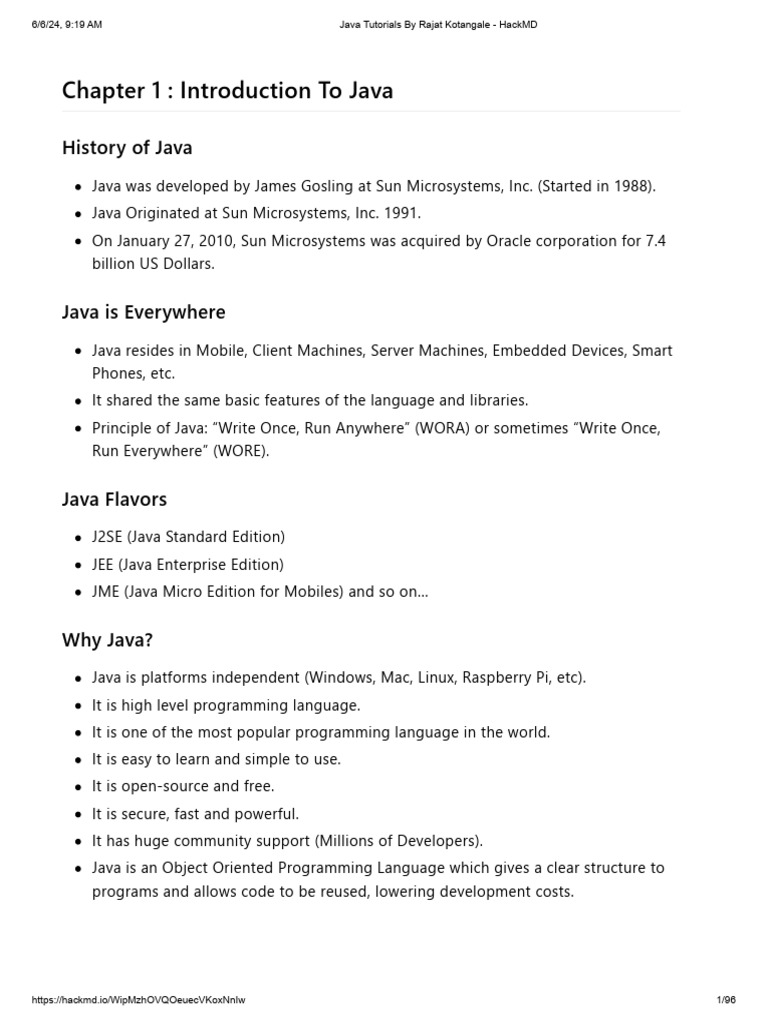 6/6/24, 9:19 AM

Java Tutorials By Rajat Kotangale - HackMD

Chapter 1 : Introduction To Java

History of Java

- Java was developed by James Gosling at Sun Microsystems, Inc. (Started in 1988).
- Java Originated at Sun Microsystems, Inc. 1991.
- On January 27, 2010, Sun Microsystems was acquired by Oracle corporation for 7.4 billion US Dollars.

Java is Everywhere

- Java resides in Mobile, Client Machines, Server Machines, Embedded Devices, Smart Phones, etc.
- It shared the same basic features of the language and libraries.
- Principle of Java: “Write Once, Run Anywhere” (WORA) or sometimes “Write Once, Run Everywhere” (WORE).

Java Flavors

- J2SE (Java Standard Edition)
- JEE (Java Enterprise Edition)
- JME (Java Micro Edition for Mobiles) and so on…

Why Java?

- Java is platforms independent (Windows, Mac, Linux, Raspberry Pi, etc).
- It is high level programming language.
- It is one of the most popular programming language in the world.
- It is easy to learn and simple to use.
- It is open-source and free.
- It is secure, fast and powerful.
- It has huge community support (Millions of Developers).
- Java is an Object Oriented Programming Language which gives a clear structure to programs and allows code to be reused, lowering development costs.

https://hackmd.io/WipMzhOVQOeuecVKoxNnlw

1/96